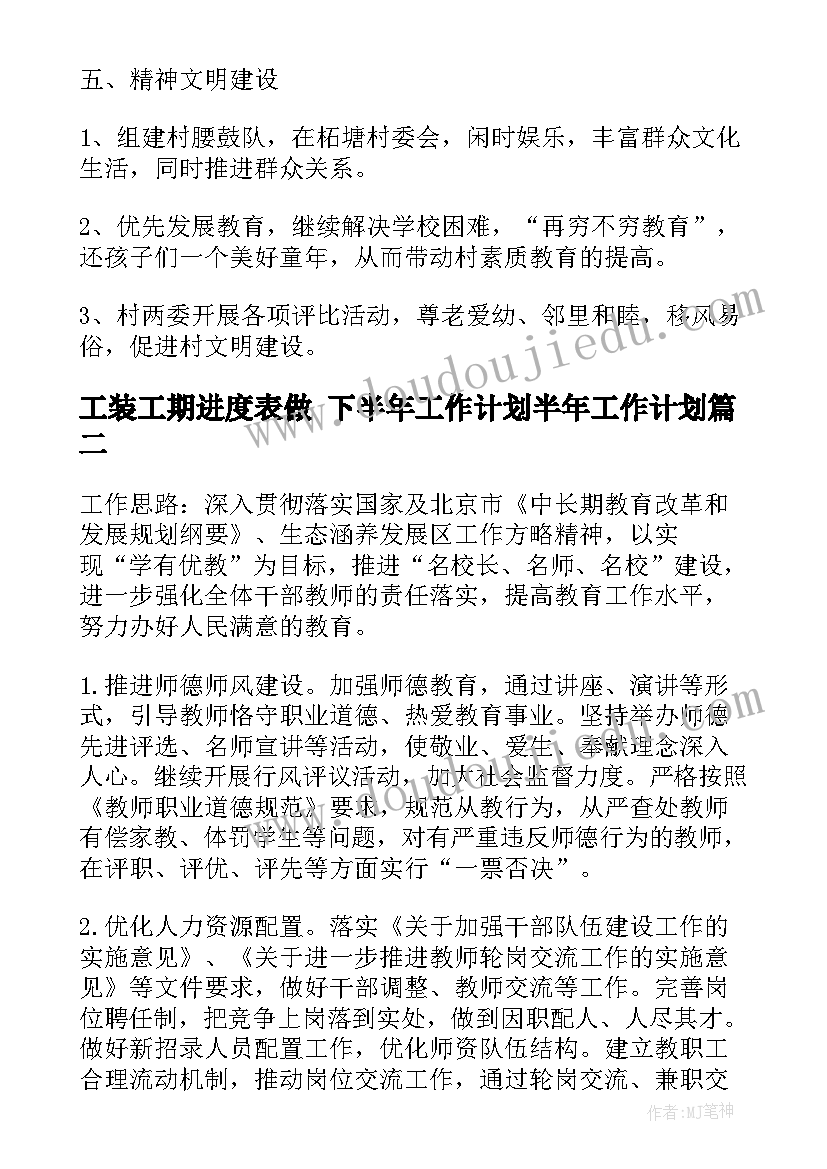 五、精神文明建设

1、组建村腰鼓队，在柘塘村委会，闲时娱乐，丰富群众文化生活，同时推进群众关系。

2、优先发展教育，继续解决学校困难，“再穷不穷教育”，还孩子们一个美好童年，从而带动村素质教育的提高。

3、村两委开展各项评比活动，尊老爱幼、邻里和睦，移风易俗，促进村文明建设。

工装工期进度表做 下半年工作计划半年工作计划篇二

工作思路：深入贯彻落实国家及北京市《中长期教育改革和发展规划纲要》、生态涵养发展区工作方略精神，以实现“学有优教”为目标，推进“名校长、名师、名校”建设，进一步强化全体干部教师的责任落实，提高教育工作水平，努力办好人民满意的教育。

1.推进师德师风建设。加强师德教育，通过讲座、演讲等形式，引导教师恪守职业道德、热爱教育事业。坚持举办师德先进评选、名师宣讲等活动，使敬业、爱生、奉献理念深入人心。继续开展行风评议活动，加大社会监督力度。严格按照《教师职业道德规范》要求，规范从教行为，从严查处教师有偿家教、体罚学生等问题，对有严重违反师德行为的教师，在评职、评优、评先等方面实行“一票否决”。

2.优化人力资源配置。落实《关于加强干部队伍建设工作的实施意见》、《关于进一步推进教师轮岗交流工作的实施意见》等文件要求，做好干部调整、教师交流等工作。完善岗位聘任制，把竞争上岗落到实处，做到因职配人、人尽其才。做好新招录人员配置工作，优化师资队伍结构。建立教职工合理流动机制，推动岗位交流工作，通过轮岗交流、兼职交

www.doudoujiedu.com

作者：MJ笔神